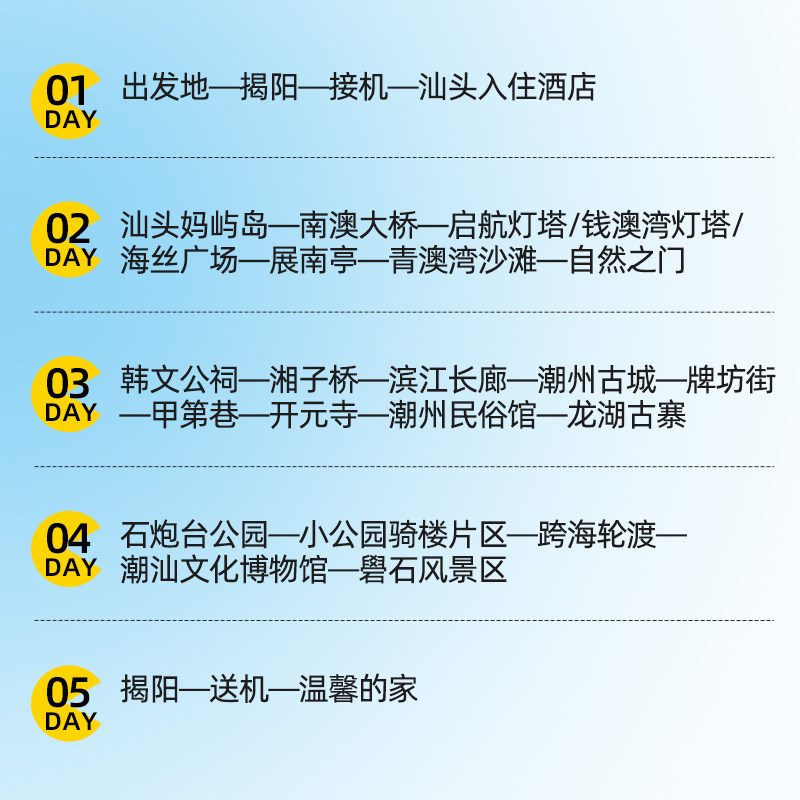 01
DAY
出发地—揭阳—接机—汕头入住酒店

02
DAY
汕头妈屿岛—南澳大桥—启航灯塔/钱澳湾灯塔/海丝广场—展南亭—青澳湾沙滩—自然之门

03
DAY
韩文公祠—湘子桥—滨江长廊—潮州古城—牌坊街—甲第巷—开元寺—潮州民俗馆—龙湖古寨

04
DAY
石炮台公园—小公园骑楼片区—跨海轮渡—潮汕文化博物馆—礐石风景区

05
DAY
揭阳—送机—温馨的家